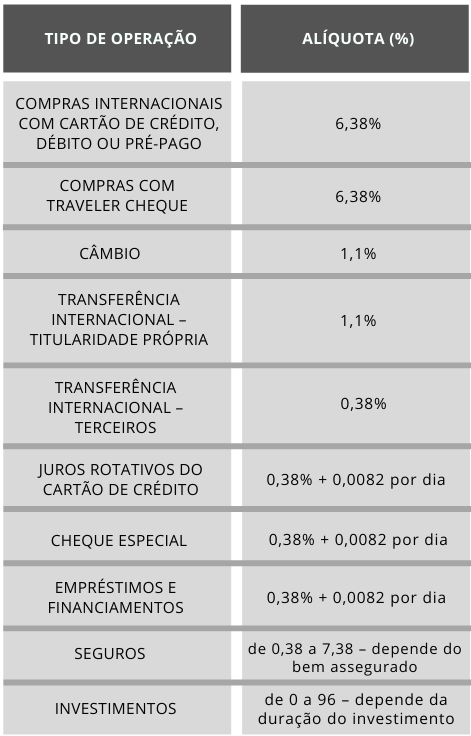 | TIPO DE OPERAÇÃO | ALÍQUOTA (%) |
|---|---|
| COMPRAS INTERNACIONAIS COM CARTÃO DE CRÉDITO, DÉBITO OU PRÉ-PAGO | 6,38% |
| COMPRAS COM TRAVELER CHEQUE | 6,38% |
| CÂMBIO | 1,1% |
| TRANSFERÊNCIA INTERNACIONAL – TITULARIDADE PRÓPRIA | 1,1% |
| TRANSFERÊNCIA INTERNACIONAL – TERCEIROS | 0,38% |
| JUROS ROTATIVOS DO CARTÃO DE CRÉDITO | 0,38% + 0,0082 por dia |
| CHEQUE ESPECIAL | 0,38% + 0,0082 por dia |
| EMPRÉSTIMOS E FINANCIAMENTOS | 0,38% + 0,0082 por dia |
| SEGUROS | de 0,38 a 7,38 – depende do bem assegurado |
| INVESTIMENTOS | de 0 a 96 – depende da duração do investimento |